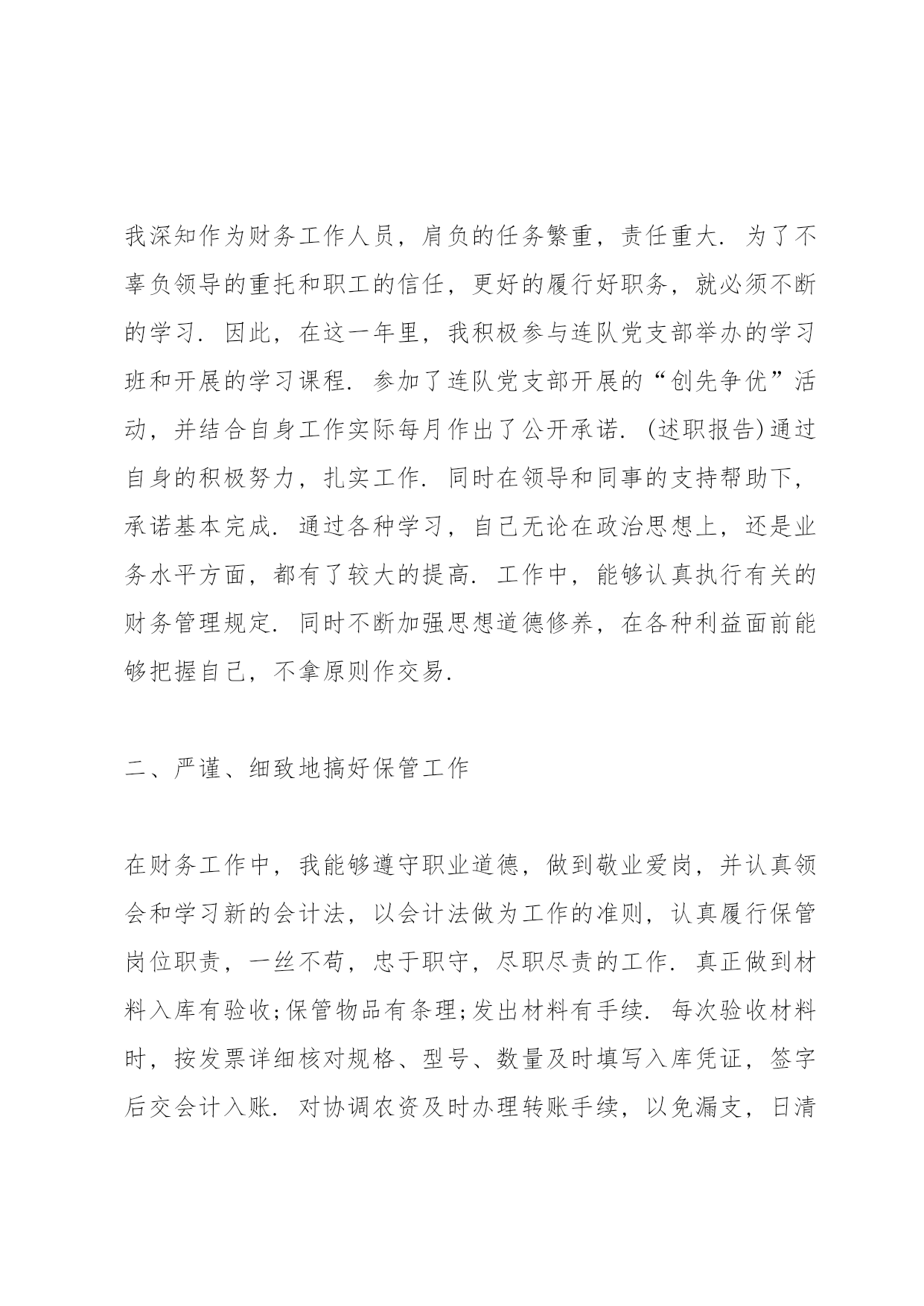 我深知作为财务工作人员，肩负的任务繁重，责任重大．为了不辜负领导的重托和职工的信任，更好的履行好职务，就必须不断的学习．因此，在这一年里，我积极参与连队党支部举办的学习班和开展的学习课程．参加了连队党支部开展的“创先争优”活动，并结合自身工作实际每月作出了公开承诺．(述职报告)通过自身的积极努力，扎实工作．同时在领导和同事的支持帮助下，承诺基本完成．通过各种学习，自己无论在政治思想上，还是业务水平方面，都有了较大的提高．工作中，能够认真执行有关的财务管理规定．同时不断加强思想道德修养，在各种利益面前能够把握自己，不拿原则作交易．

二、严谨、细致地搞好保管工作

在财务工作中，我能够遵守职业道德，做到敬业爱岗，并认真领会和学习新的会计法，以会计法做为工作的准则，认真履行保管岗位职责，一丝不苟，忠于职守，尽职尽责的工作．真正做到材料入库有验收;保管物品有条理;发出材料有手续．每次验收材料时，按发票详细核对规格、型号、数量及时填写入库凭证，签字后交会计入账．对协调农资及时办理转账手续，以免漏支，日清